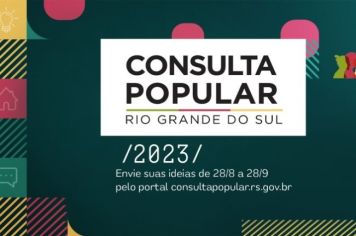 CONSULTA POPULAR
RIO GRANDE DO SUL

/2023/

Envie suas ideias de 28/8 a 28/9
pelo portal consultapopular.rs.gov.br